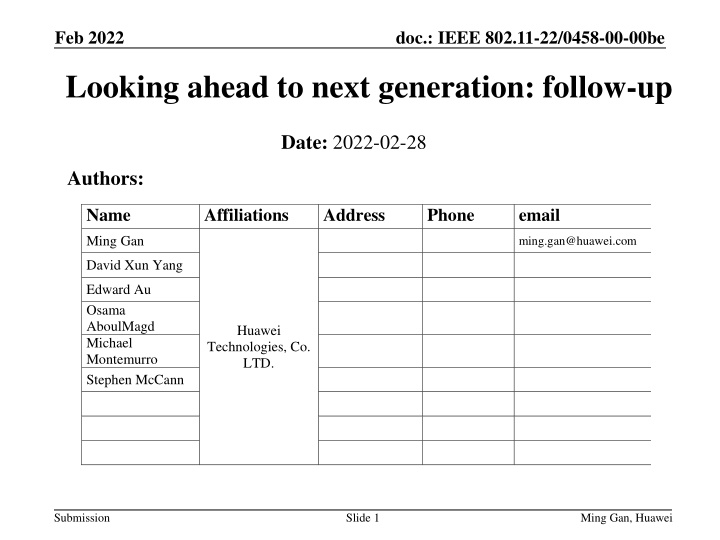 Feb 2022

doc.: IEEE 802.11-22/0458-00-00be

Looking ahead to next generation: follow-up

Date: 2022-02-28

Authors:

| Name | Affiliations | Address | Phone | email |
|---|---|---|---|---|
| Ming Gan | Huawei Technologies, Co. LTD. | | | ming.gan@huawei.com |
| David Xun Yang | | | | |
| Edward Au | | | | |
| Osama AboulMagd | | | | |
| Michael Montemurro | | | | |
| Stephen McCann | | | | |
| | | | | |
| | | | | |
| | | | | |

Submission

Slide 1

Ming Gan, Huawei